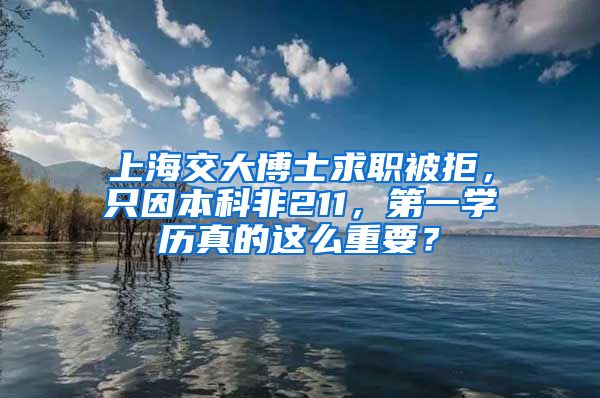 上海交大博士求职被拒，只因本科非211，第一学历真的这么重要？